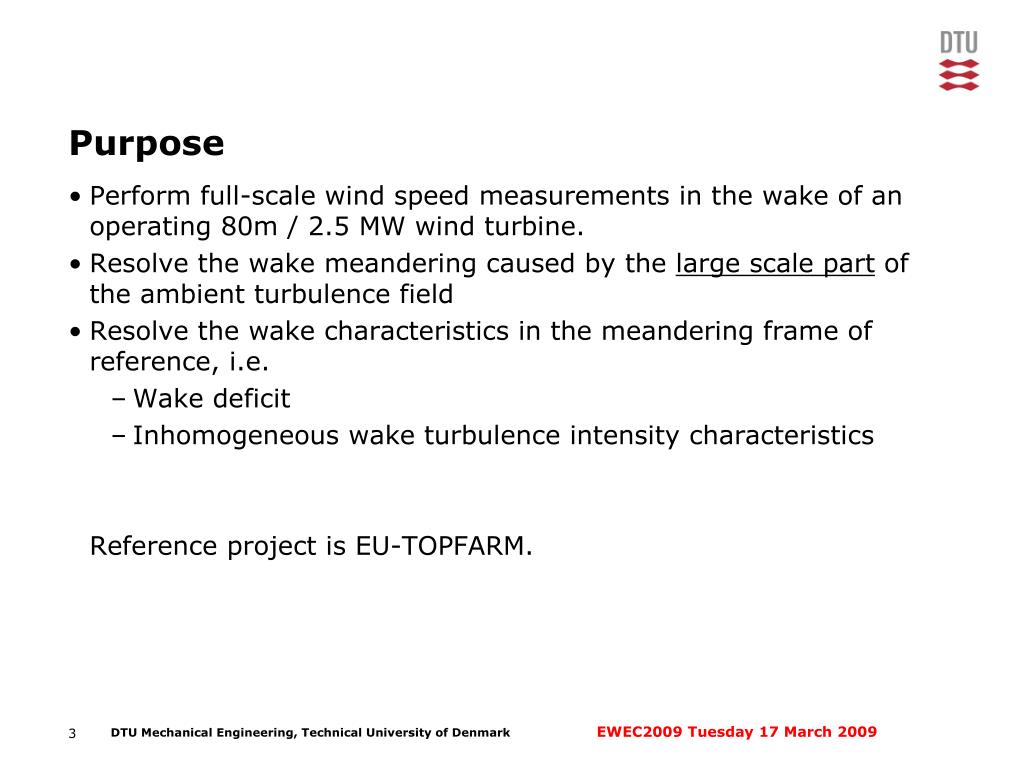 DTU

Purpose

• Perform full-scale wind speed measurements in the wake of an operating 80m / 2.5 MW wind turbine.
• Resolve the wake meandering caused by the large scale part of the ambient turbulence field
• Resolve the wake characteristics in the meandering frame of reference, i.e.
– Wake deficit
– Inhomogeneous wake turbulence intensity characteristics

Reference project is EU-TOPFARM.

3 DTU Mechanical Engineering, Technical University of Denmark EWEC2009 Tuesday 17 March 2009